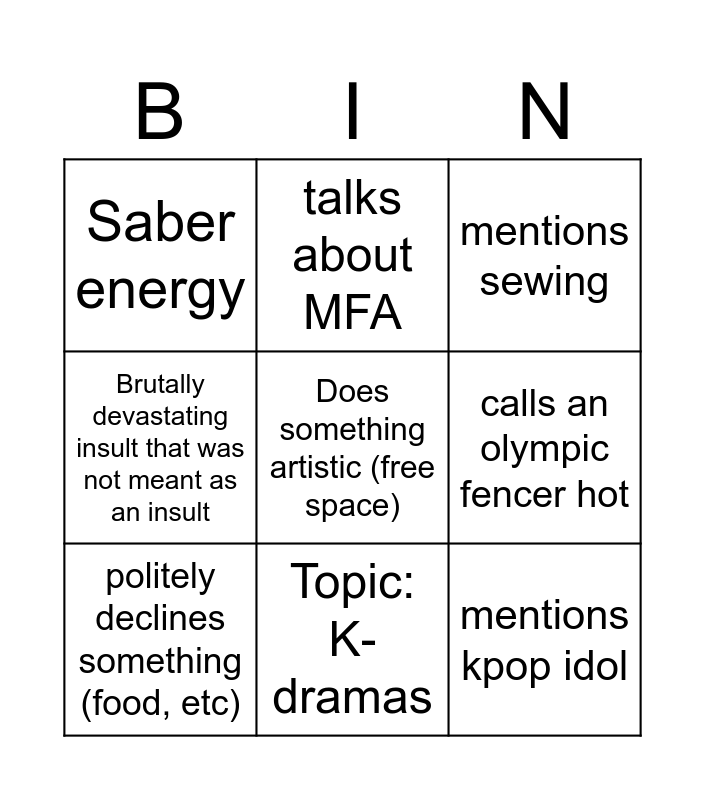 | B | I | N |
|---|---|---|
| Saber energy | talks about MFA | mentions sewing |
| Brutally devastating insult that was not meant as an insult | Does something artistic (free space) | calls an olympic fencer hot |
| politely declines something (food, etc) | Topic: K-dramas | mentions kpop idol |